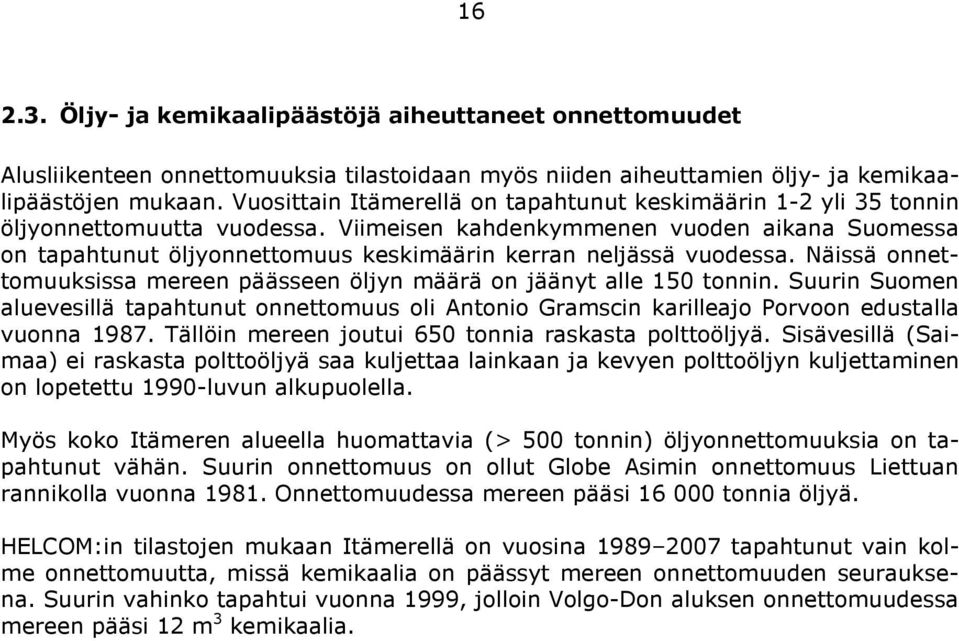 16

2.3. Öljy- ja kemikaalipäästöjä aiheuttaneet onnettomuudet

Alusliikenteen onnettomuuksia tilastoidaan myös niiden aiheuttamien öljy- ja kemikaalipäästöjen mukaan. Vuosittain Itämerellä on tapahtunut keskimäärin 1-2 yli 35 tonnin öljyonnettomuutta vuodessa. Viimeisen kahdenkymmenen vuoden aikana Suomessa on tapahtunut öljyonnettomuus keskimäärin kerran neljässä vuodessa. Näissä onnettomuuksissa mereen päässeen öljyn määrä on jäänyt alle 150 tonnin. Suurin Suomen aluevesillä tapahtunut onnettomuus oli Antonio Gramscin karilleajo Porvoon edustalla vuonna 1987. Tällöin mereen joutui 650 tonnia raskasta polttoöljyä. Sisävesillä (Saimaa) ei raskasta polttoöljyä saa kuljettaa lainkaan ja kevyen polttoöljyn kuljettaminen on lopetettu 1990-luvun alkupuolella.

Myös koko Itämeren alueella huomattavia (> 500 tonnin) öljyonnettomuuksia on tapahtunut vähän. Suurin onnettomuus on ollut Globe Asimin onnettomuus Liettuan rannikolla vuonna 1981. Onnettomuudessa mereen pääsi 16 000 tonnia öljyä.

HELCOM:in tilastojen mukaan Itämerellä on vuosina 1989–2007 tapahtunut vain kolme onnettomuutta, missä kemikaalia on päässyt mereen onnettomuuden seurauksena. Suurin vahinko tapahtui vuonna 1999, jolloin Volgo-Don aluksen onnettomuudessa mereen pääsi 12 $m^3$ kemikaalia.